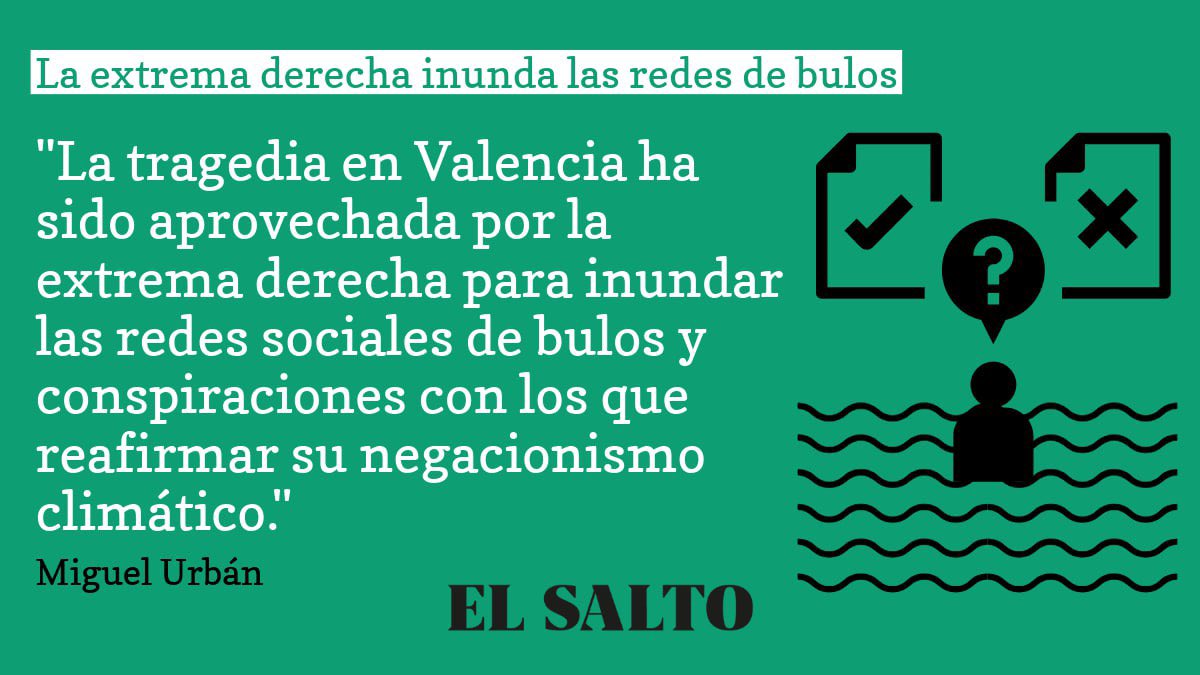 La extrema derecha inunda las redes de bulos

"La tragedia en Valencia ha sido aprovechada por la extrema derecha para inundar las redes sociales de bulos y conspiraciones con los que reafirmar su negacionismo climático."

Miguel Urbán

EL SALTO